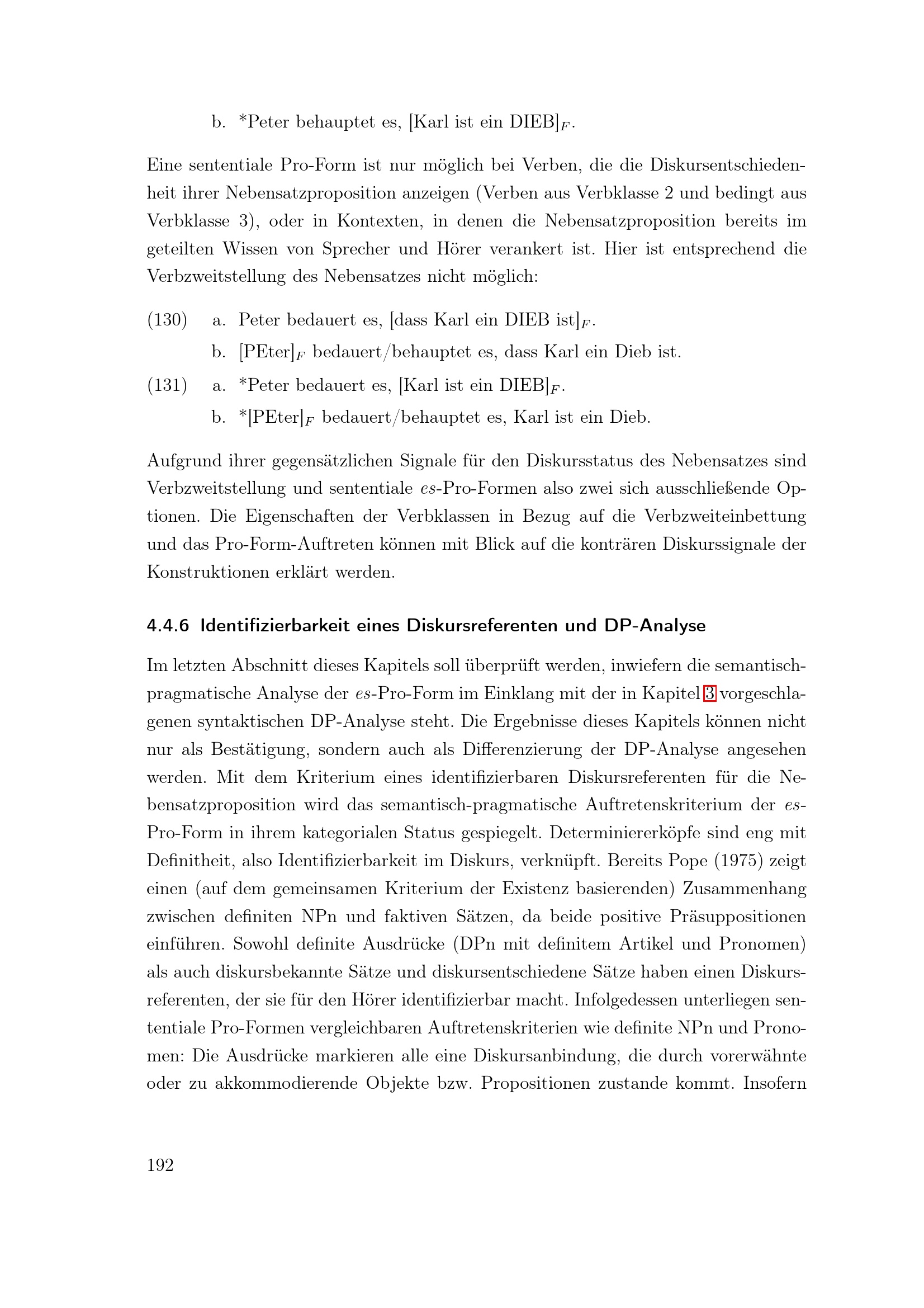 b. *Peter behauptet es, [Karl ist ein DIEB]$_F$.

Eine sententiale Pro-Form ist nur möglich bei Verben, die die Diskursentschiedenheit ihrer Nebensatzproposition anzeigen (Verben aus Verbklasse 2 und bedingt aus Verbklasse 3), oder in Kontexten, in denen die Nebensatzproposition bereits im geteilten Wissen von Sprecher und Hörer verankert ist. Hier ist entsprechend die Verbzweitstellung des Nebensatzes nicht möglich:

(130) a. Peter bedauert es, [dass Karl ein DIEB ist]$_F$.
b. [PEter]$_F$ bedauert/behauptet es, dass Karl ein Dieb ist.

(131) a. *Peter bedauert es, [Karl ist ein DIEB]$_F$.
b. *[PEter]$_F$ bedauert/behauptet es, Karl ist ein Dieb.

Aufgrund ihrer gegensätzlichen Signale für den Diskursstatus des Nebensatzes sind Verbzweitstellung und sententiale es-Pro-Formen also zwei sich ausschließende Optionen. Die Eigenschaften der Verbklassen in Bezug auf die Verbzweiteinbettung und das Pro-Form-Auftreten können mit Blick auf die konträren Diskurssignale der Konstruktionen erklärt werden.

4.4.6 Identifizierbarkeit eines Diskursreferenten und DP-Analyse

Im letzten Abschnitt dieses Kapitels soll überprüft werden, inwiefern die semantisch-pragmatische Analyse der es-Pro-Form im Einklang mit der in Kapitel 3 vorgeschlagenen syntaktischen DP-Analyse steht. Die Ergebnisse dieses Kapitels können nicht nur als Bestätigung, sondern auch als Differenzierung der DP-Analyse angesehen werden. Mit dem Kriterium eines identifizierbaren Diskursreferenten für die Nebensatzproposition wird das semantisch-pragmatische Auftretenskriterium der es-Pro-Form in ihrem kategorialen Status gespiegelt. Determiniererköpfe sind eng mit Definitheit, also Identifizierbarkeit im Diskurs, verknüpft. Bereits Pope (1975) zeigt einen (auf dem gemeinsamen Kriterium der Existenz basierenden) Zusammenhang zwischen definiten NPn und faktiven Sätzen, da beide positive Präsuppositionen einführen. Sowohl definite Ausdrücke (DPn mit definitem Artikel und Pronomen) als auch diskursbekannte Sätze und diskursentschiedene Sätze haben einen Diskursreferenten, der sie für den Hörer identifizierbar macht. Infolgedessen unterliegen sententiale Pro-Formen vergleichbaren Auftretenskriterien wie definite NPn und Pronomen: Die Ausdrücke markieren alle eine Diskursanbindung, die durch vorerwähnte oder zu akkommodierende Objekte bzw. Propositionen zustande kommt. Insofern

192